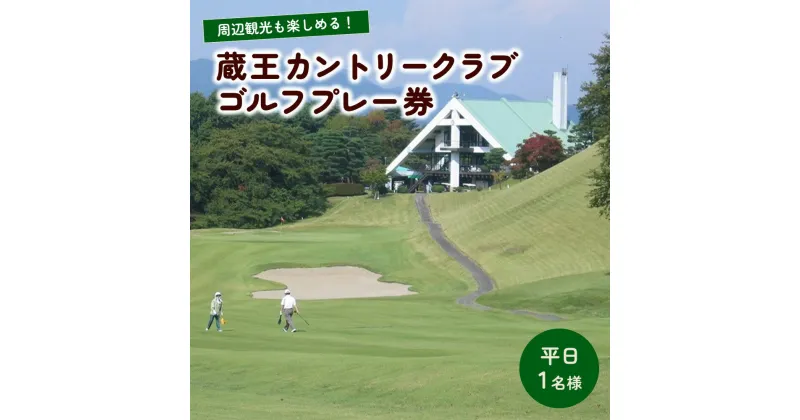 周辺観光も楽しめる！

蔵王カントリークラブ
ゴルフプレー券

平日
1名様